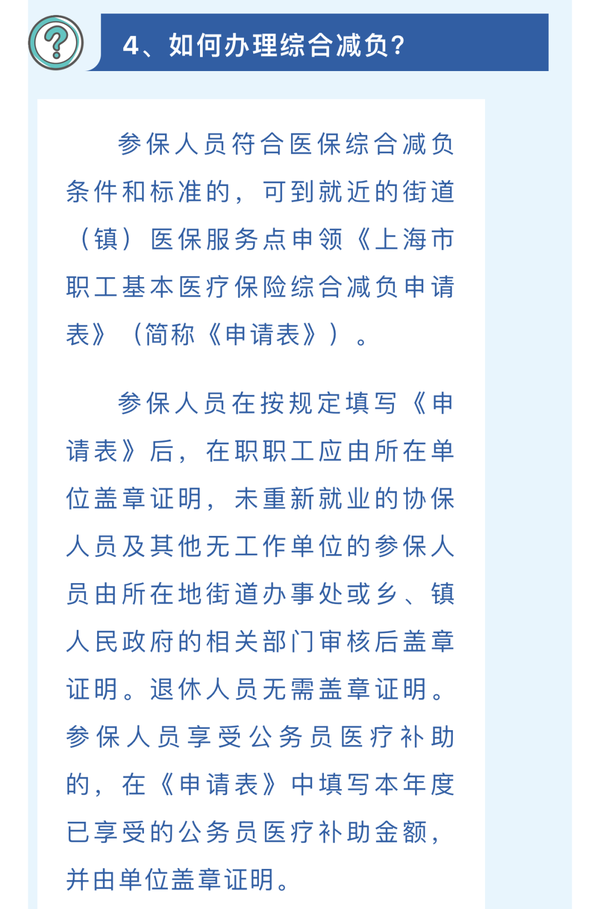 ?

4、如何办理综合减负？

参保人员符合医保综合减负条件和标准的，可到就近的街道（镇）医保服务点申领《上海市职工基本医疗保险综合减负申请表》（简称《申请表》）。

参保人员在按规定填写《申请表》后，在职职工应由所在单位盖章证明，未重新就业的协保人员及其他无工作单位的参保人员由所在地街道办事处或乡、镇人民政府的相关部门审核后盖章证明。退休人员无需盖章证明。参保人员享受公务员医疗补助的，在《申请表》中填写本年度已享受的公务员医疗补助金额，并由单位盖章证明。